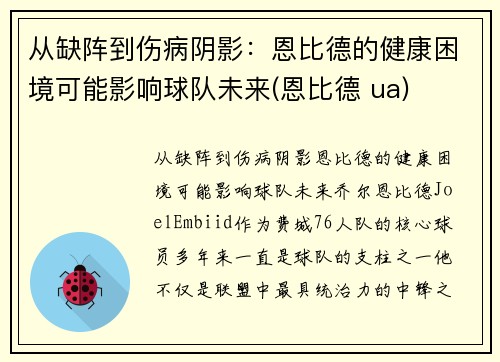 从缺阵到伤病阴影：恩比德的健康困境可能影响球队未来(恩比德 ua)

从缺阵到伤病阴影恩比德的健康困境可能影响球队未来乔尔恩比德JoelEmbiid作为费城76人队的核心球员多年来一直是球队的支柱之一他不仅是联盟中最具统治力的中锋之